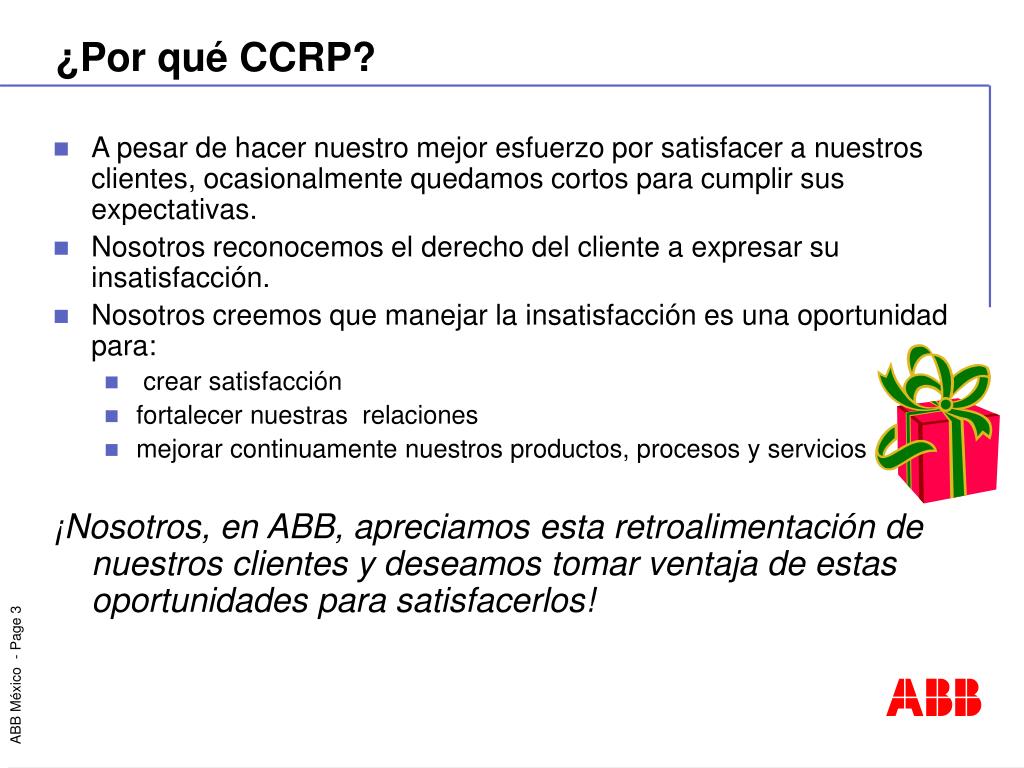 ¿Por qué CCRP?

A pesar de hacer nuestro mejor esfuerzo por satisfacer a nuestros clientes, ocasionalmente quedamos cortos para cumplir sus expectativas.

Nosotros reconocemos el derecho del cliente a expresar su insatisfacción.

Nosotros creemos que manejar la insatisfacción es una oportunidad para:

crear satisfacción

fortalecer nuestras relaciones

mejorar continuamente nuestros productos, procesos y servicios

¡Nosotros, en ABB, apreciamos esta retroalimentación de nuestros clientes y deseamos tomar ventaja de estas oportunidades para satisfacerlos!

ABB México - Page 3

ABB